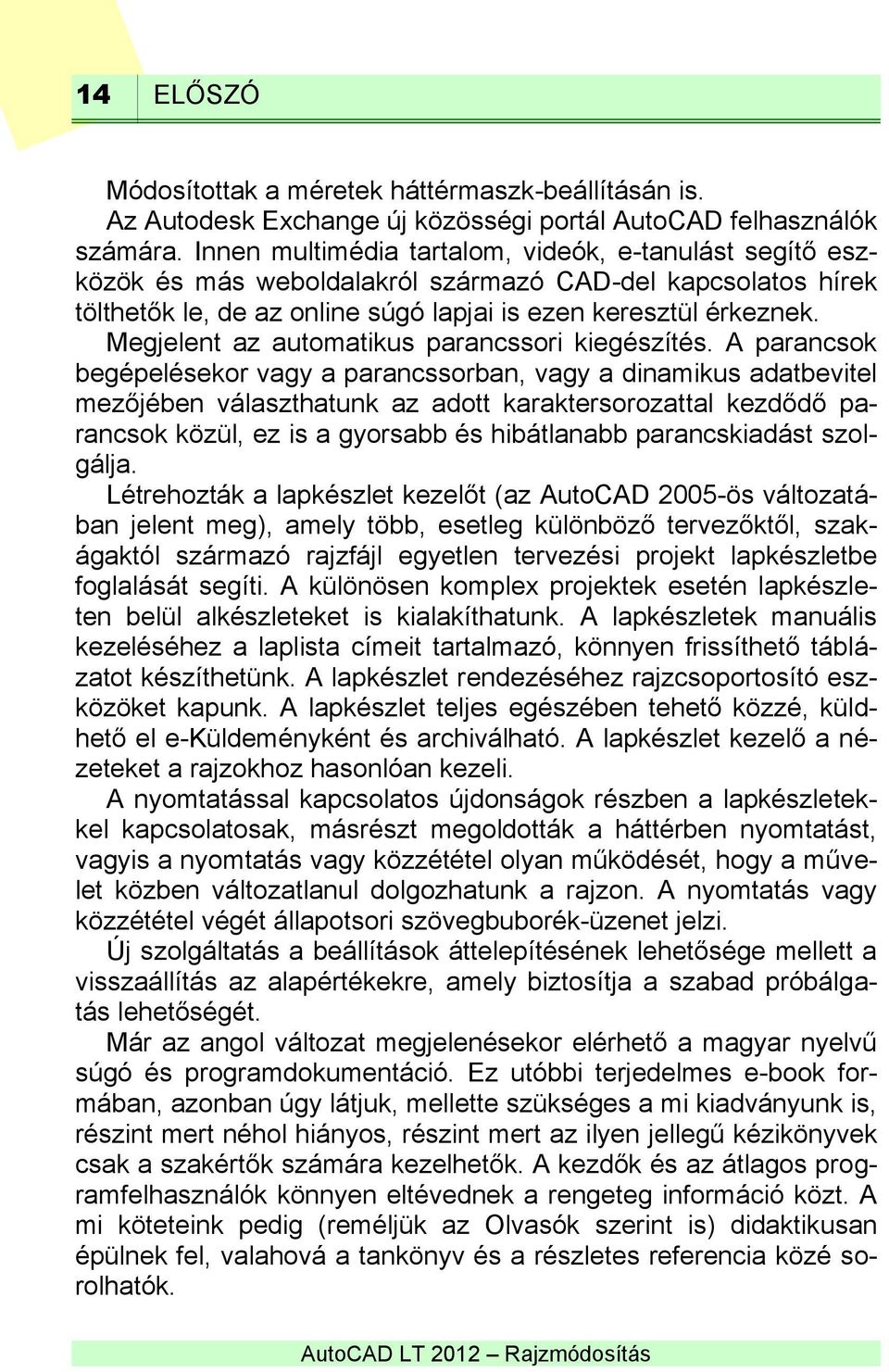 14 ELŐSZÓ

Módosítottak a méretek háttérmaszk-beállításán is.

Az Autodesk Exchange új közösségi portál AutoCAD felhasználók számára. Innen multimédia tartalom, videók, e-tanulást segítő eszközök és más weboldalakról származó CAD-del kapcsolatos hírek tölthetők le, de az online súgó lapjai is ezen keresztül érkeznek.

Megjelent az automatikus parancssori kiegészítés. A parancsok begépelésekor vagy a parancssorban, vagy a dinamikus adatbevitel mezőjében választhatunk az adott karaktersorozattal kezdődő parancsok közül, ez is a gyorsabb és hibátlanabb parancskiadást szolgálja.

Létrehozták a lapkészlet kezelőt (az AutoCAD 2005-ös változatában jelent meg), amely több, esetleg különböző tervezőktől, szakágaktól származó rajzfájl egyetlen tervezési projekt lapkészletbe foglalását segíti. A különösen komplex projektek esetén lapkészleten belül alkészleteket is kialakíthatunk. A lapkészletek manuális kezeléséhez a laplista címeit tartalmazó, könnyen frissíthető táblázatot készíthetünk. A lapkészlet rendezéséhez rajzcsoportosító eszközöket kapunk. A lapkészlet teljes egészében tehető közzé, küldhető el e-Küldeményként és archiválható. A lapkészlet kezelő a nézeteket a rajzokhoz hasonlóan kezeli.

A nyomtatással kapcsolatos újdonságok részben a lapkészletekkel kapcsolatosak, másrészt megoldották a háttérben nyomtatást, vagyis a nyomtatás vagy közzététel olyan működését, hogy a művelet közben változatlanul dolgozhatunk a rajzon. A nyomtatás vagy közzététel végét állapotsori szövegbuborék-üzenet jelzi.

Új szolgáltatás a beállítások áttelepítésének lehetősége mellett a visszaállítás az alapértékekre, amely biztosítja a szabad próbálgatás lehetőségét.

Már az angol változat megjelenésekor elérhető a magyar nyelvű súgó és programdokumentáció. Ez utóbbi terjedelmes e-book formában, azonban úgy látjuk, mellette szükséges a mi kiadványunk is, részint mert néhol hiányos, részint mert az ilyen jellegű kézikönyvek csak a szakértők számára kezelhetők. A kezdők és az átlagos programfelhasználók könnyen eltévednek a rengeteg információ közt. A mi köteteink pedig (reméljük az Olvasók szerint is) didaktikusan épülnek fel, valahová a tankönyv és a részletes referencia közé sorolhatók.

AutoCAD LT 2012 – Rajzmódosítás